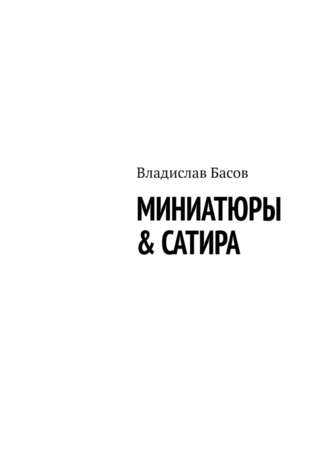 Владислав Басов

МИНИАТЮРЫ & САТИРА